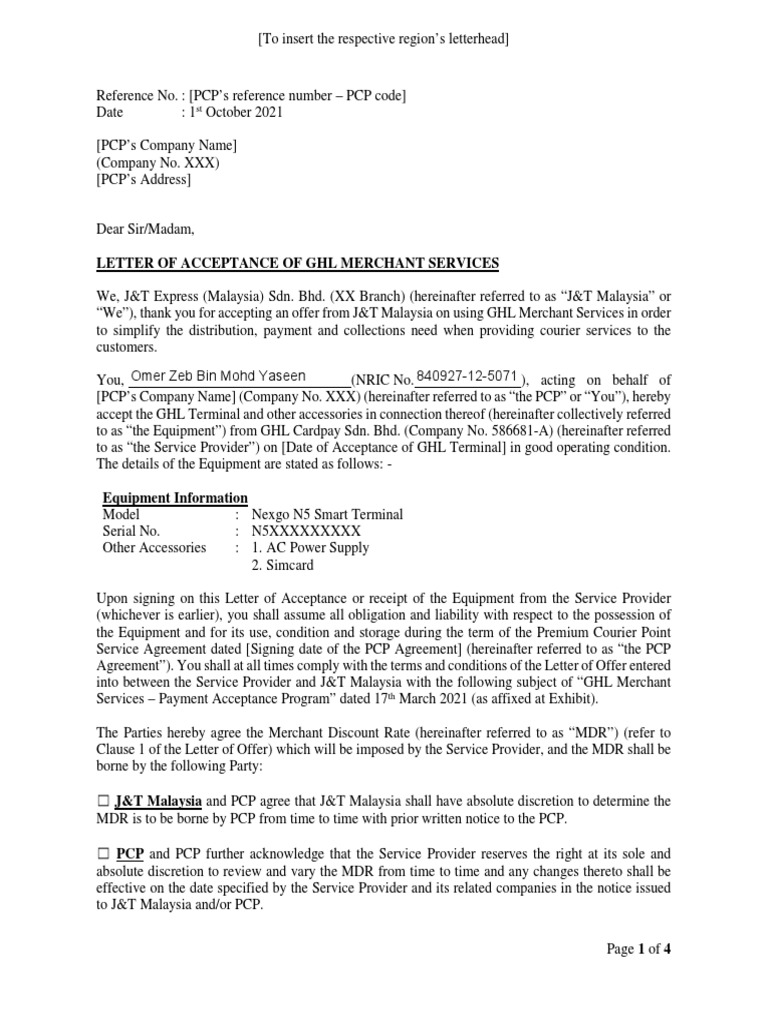 [To insert the respective region's letterhead]

Reference No. : [PCP's reference number – PCP code]
Date : 1st October 2021

[PCP's Company Name]
(Company No. XXX)
[PCP's Address]

Dear Sir/Madam,

LETTER OF ACCEPTANCE OF GHL MERCHANT SERVICES

We, J&T Express (Malaysia) Sdn. Bhd. (XX Branch) (hereinafter referred to as "J&T Malaysia" or "We"), thank you for accepting an offer from J&T Malaysia on using GHL Merchant Services in order to simplify the distribution, payment and collections need when providing courier services to the customers.

You, Omer Zeb Bin Mohd Yaseen (NRIC No. 840927-12-5071), acting on behalf of [PCP's Company Name] (Company No. XXX) (hereinafter referred to as "the PCP" or "You"), hereby accept the GHL Terminal and other accessories in connection thereof (hereinafter collectively referred to as "the Equipment") from GHL Cardpay Sdn. Bhd. (Company No. 586681-A) (hereinafter referred to as "the Service Provider") on [Date of Acceptance of GHL Terminal] in good operating condition. The details of the Equipment are stated as follows: -

Equipment Information
Model : Nexgo N5 Smart Terminal
Serial No. : N5XXXXXXXXX
Other Accessories : 1. AC Power Supply
2. Simcard

Upon signing on this Letter of Acceptance or receipt of the Equipment from the Service Provider (whichever is earlier), you shall assume all obligation and liability with respect to the possession of the Equipment and for its use, condition and storage during the term of the Premium Courier Point Service Agreement dated [Signing date of the PCP Agreement] (hereinafter referred to as "the PCP Agreement"). You shall at all times comply with the terms and conditions of the Letter of Offer entered into between the Service Provider and J&T Malaysia with the following subject of "GHL Merchant Services – Payment Acceptance Program" dated 17th March 2021 (as affixed at Exhibit).

The Parties hereby agree the Merchant Discount Rate (hereinafter referred to as "MDR") (refer to Clause 1 of the Letter of Offer) which will be imposed by the Service Provider, and the MDR shall be borne by the following Party:

☐ J&T Malaysia and PCP agree that J&T Malaysia shall have absolute discretion to determine the MDR is to be borne by PCP from time to time with prior written notice to the PCP.

☐ PCP and PCP further acknowledge that the Service Provider reserves the right at its sole and absolute discretion to review and vary the MDR from time to time and any changes thereto shall be effective on the date specified by the Service Provider and its related companies in the notice issued to J&T Malaysia and/or PCP.

Page 1 of 4